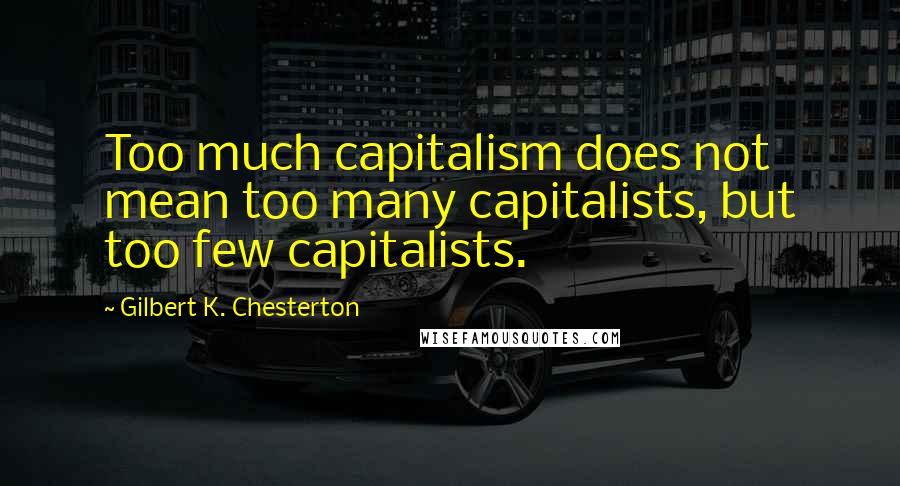 Too much capitalism does not mean too many capitalists, but too few capitalists.

~ Gilbert K. Chesterton

WISEFAMOUSQUOTES.COM